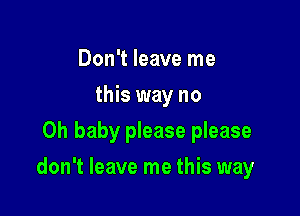 Don't leave me
this way no
Oh baby please please
don't leave me this way